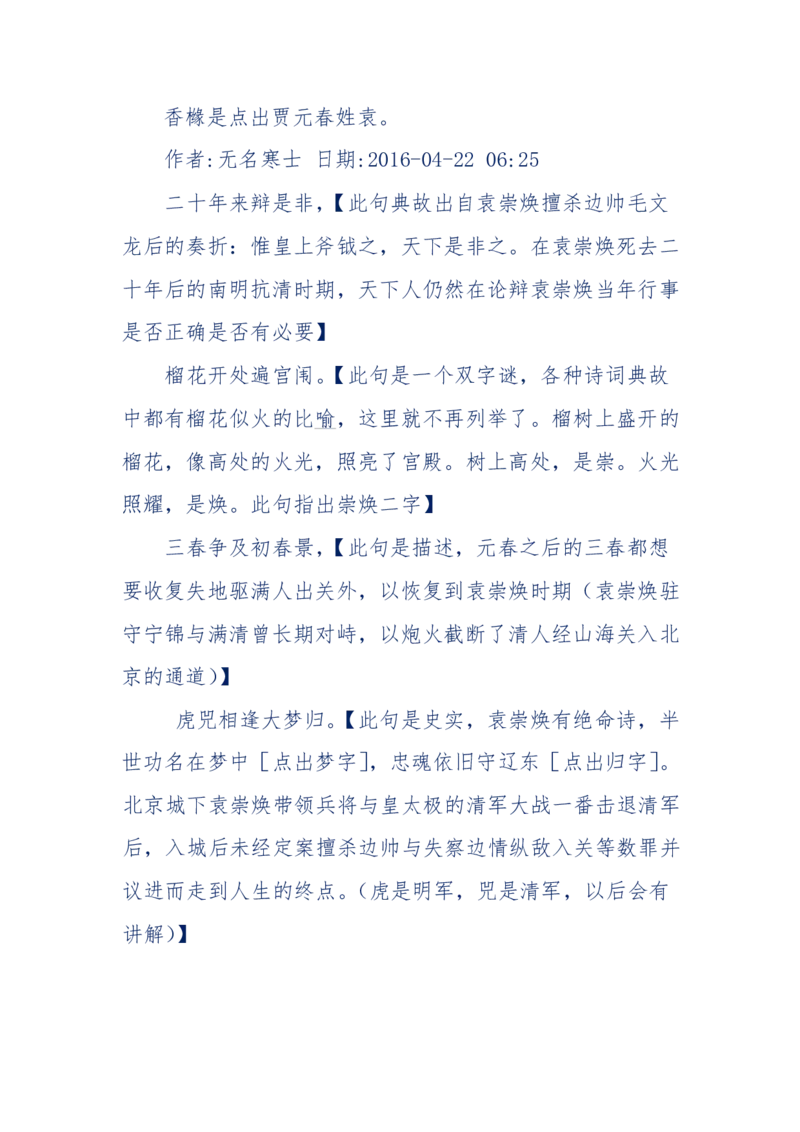 香橼是点出贾元春姓袁。

作者:无名寒士 日期:2016-04-22 06:25

二十年来辩是非,【此句典故出自袁崇焕擅杀边帅毛文龙后的奏折:惟皇上斧钺之,天下是非之。在袁崇焕死去二十年后的南明抗清时期,天下人仍然在论辩袁崇焕当年行事是否正确是否有必要】

榴花开处遍宫闱。【此句是一个双字谜,各种诗词典故中都有榴花似火的比喻,这里就不再列举了。榴树上盛开的榴花,像高处的火光,照亮了宫殿。树上高处,是崇。火光照耀,是焕。此句指出崇焕二字】

三春争及初春景,【此句是描述,元春之后的三春都想要收复失地驱满人出关外,以恢复到袁崇焕时期(袁崇焕驻守宁锦与满清曾长期对峙,以炮火截断了清人经山海关入北京的通道)】

虎兕相逢大梦归。【此句是史实,袁崇焕有绝命诗,半世功名在梦中[点出梦字],忠魂依旧守辽东[点出归字]。北京城下袁崇焕带领兵将与皇太极的清军大战一番击退清军后,入城后未经定案擅杀边帅与失察边情纵敌入关等数罪并议进而走到人生的终点。(虎是明军,兕是清军,以后会有讲解)】